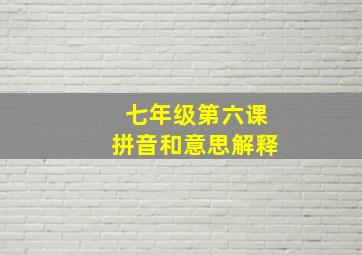 七年级第六课
拼音和意思解释